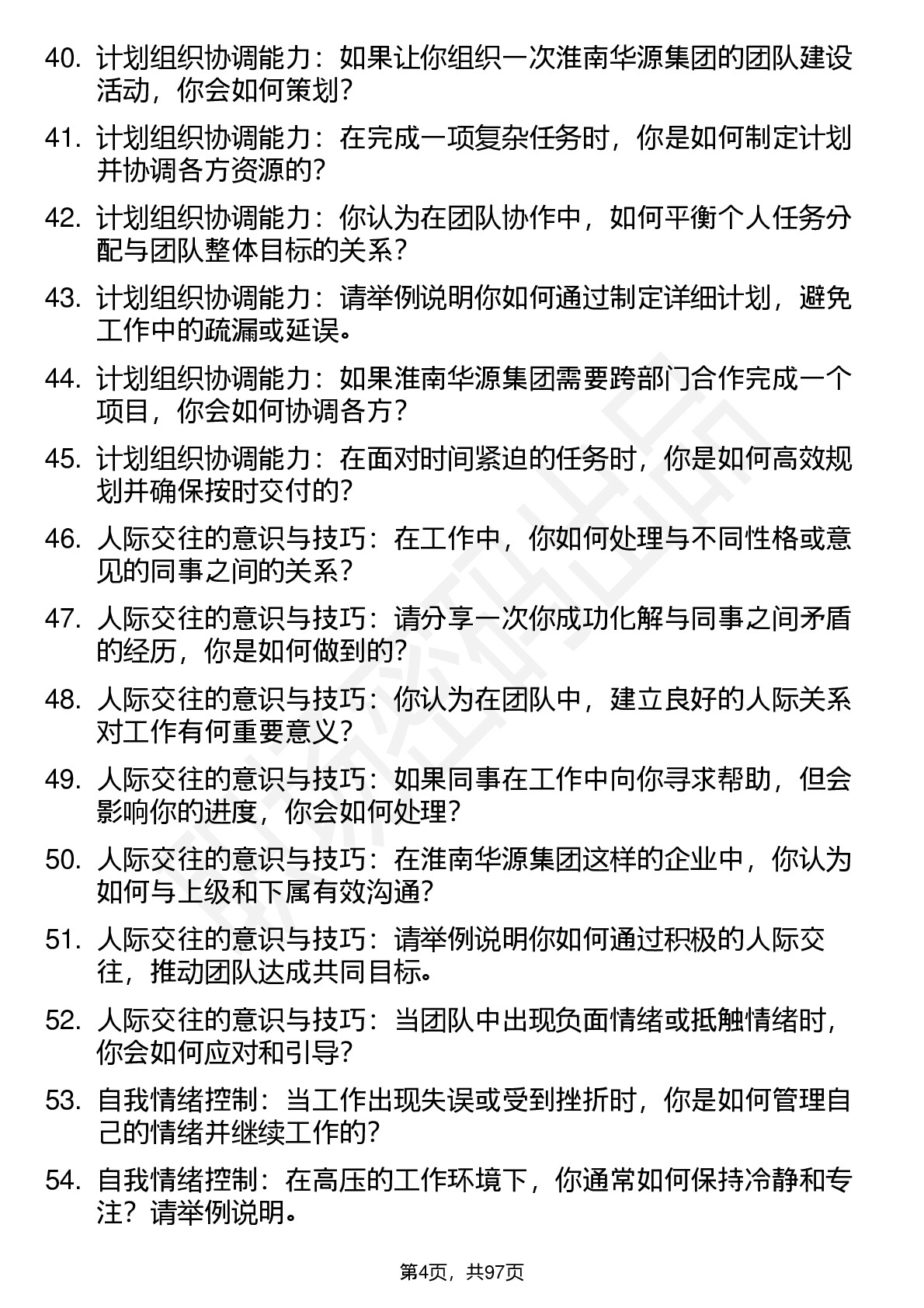 40. 计划组织协调能力：如果让你组织一次淮南华源集团的团队建设活动，你会如何策划？

41. 计划组织协调能力：在完成一项复杂任务时，你是如何制定计划并协调各方资源的？

42. 计划组织协调能力：你认为在团队协作中，如何平衡个人任务分配与团队整体目标的关系？

43. 计划组织协调能力：请举例说明你如何通过制定详细计划，避免工作中的疏漏或延误。

44. 计划组织协调能力：如果淮南华源集团需要跨部门合作完成一个项目，你会如何协调各方？

45. 计划组织协调能力：在面对时间紧迫的任务时，你是如何高效规划并确保按时交付的？

46. 人际交往的意识与技巧：在工作中，你如何处理与不同性格或意见的同事之间的关系？

47. 人际交往的意识与技巧：请分享一次你成功化解与同事之间矛盾的经历，你是如何做到的？

48. 人际交往的意识与技巧：你认为在团队中，建立良好的人际关系对工作有何重要意义？

49. 人际交往的意识与技巧：如果同事在工作中向你寻求帮助，但会影响你的进度，你会如何处理？

50. 人际交往的意识与技巧：在淮南华源集团这样的企业中，你认为如何与上级和下属有效沟通？

51. 人际交往的意识与技巧：请举例说明你如何通过积极的人际交往，推动团队达成共同目标。

52. 人际交往的意识与技巧：当团队中出现负面情绪或抵触情绪时，你会如何应对和引导？

53. 自我情绪控制：当工作出现失误或受到挫折时，你是如何管理自己的情绪并继续工作的？

54. 自我情绪控制：在高压的工作环境下，你通常如何保持冷静和专注？请举例说明。

第4页，共97页